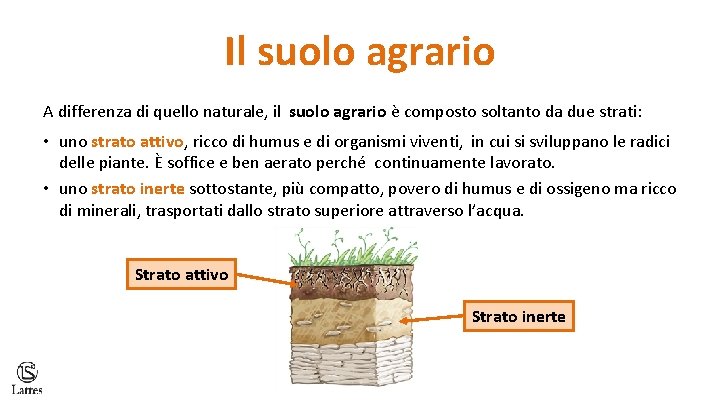 Il suolo agrario

A differenza di quello naturale, il suolo agrario è composto soltanto da due strati:

• uno strato attivo, ricco di humus e di organismi viventi, in cui si sviluppano le radici delle piante. È soffice e ben aerato perché continuamente lavorato.

• uno strato inerte sottostante, più compatto, povero di humus e di ossigeno ma ricco di minerali, trasportati dallo strato superiore attraverso l'acqua.

Strato attivo

Strato inerte

Lattes